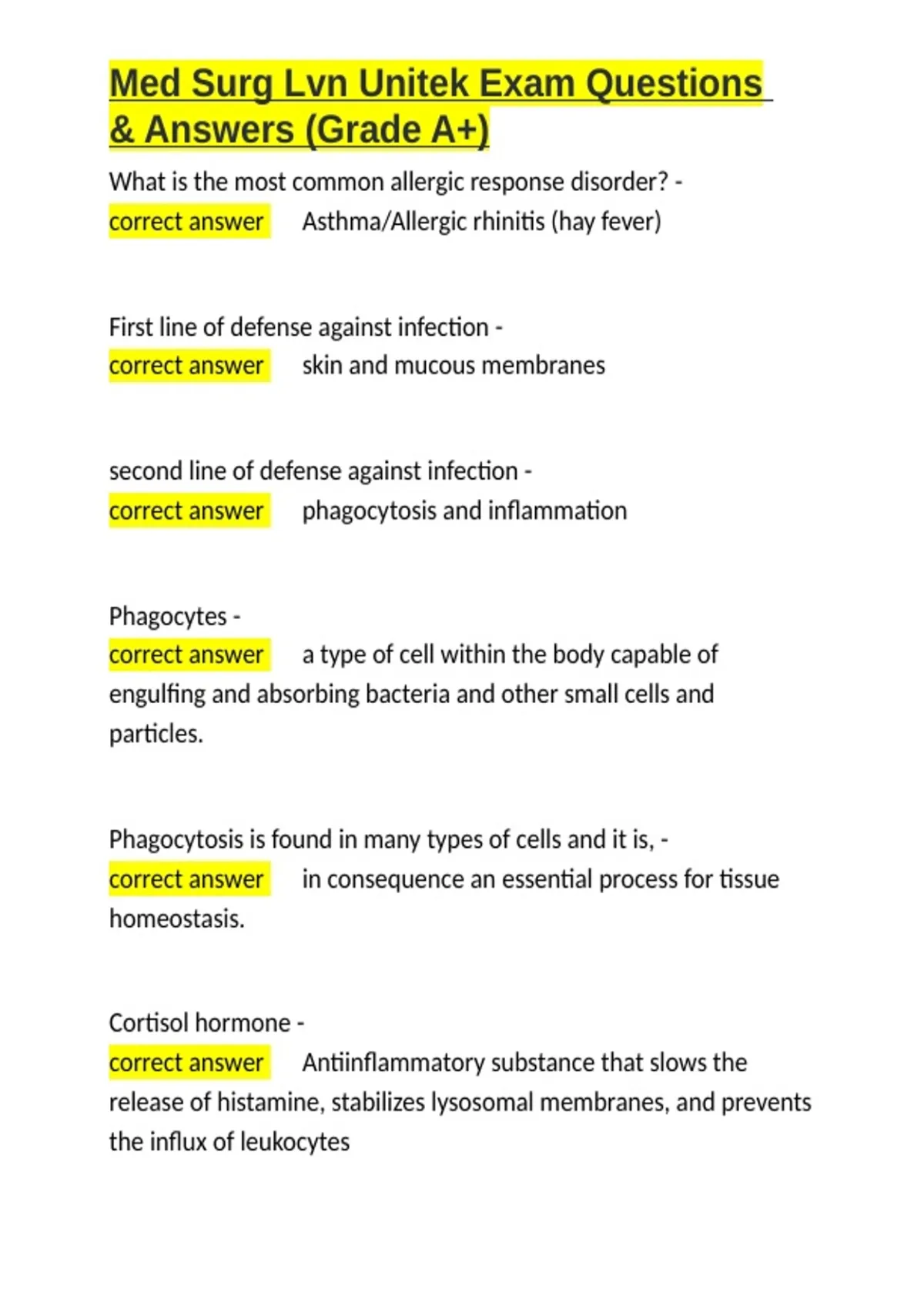 Med Surg Lvn Unitek Exam Questions & Answers (Grade A+)

What is the most common allergic response disorder? - correct answer Asthma/Allergic rhinitis (hay fever)

First line of defense against infection - correct answer skin and mucous membranes

second line of defense against infection - correct answer phagocytosis and inflammation

Phagocytes - correct answer a type of cell within the body capable of engulfing and absorbing bacteria and other small cells and particles.

Phagocytosis is found in many types of cells and it is, - correct answer in consequence an essential process for tissue homeostasis.

Cortisol hormone - correct answer Antiinflammatory substance that slows the release of histamine, stabilizes lysosomal membranes, and prevents the influx of leukocytes